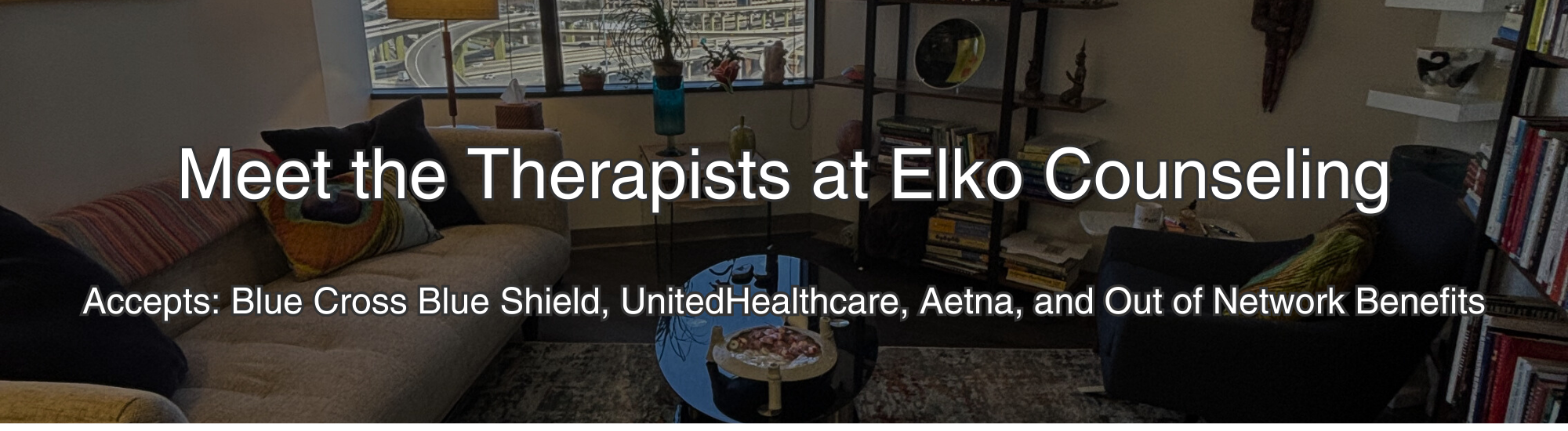 Meet the Therapists at Elko Counseling

Accepts: Blue Cross Blue Shield, UnitedHealthcare, Aetna, and Out of Network Benefits